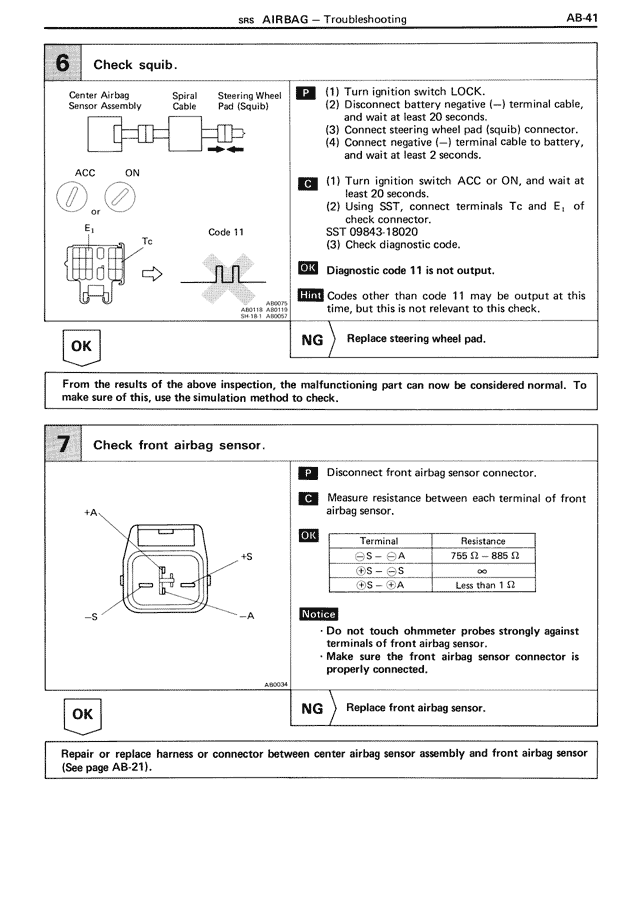 SRS AIRBAG — Troubleshooting AB-41

6 Check squib.

Center Airbag Sensor Assembly
Spiral Cable
Steering Wheel Pad (Squib)

ACC ON
or
$E_1$
Tc
Code 11

AB0075
AB0118 AB0119
SH-18-1 AB0057

P (1) Turn ignition switch LOCK.
(2) Disconnect battery negative (−) terminal cable, and wait at least 20 seconds.
(3) Connect steering wheel pad (squib) connector.
(4) Connect negative (−) terminal cable to battery, and wait at least 2 seconds.

C (1) Turn ignition switch ACC or ON, and wait at least 20 seconds.
(2) Using SST, connect terminals Tc and $E_1$ of check connector.
SST 09843-18020
(3) Check diagnostic code.

OK Diagnostic code 11 is not output.

Hint Codes other than code 11 may be output at this time, but this is not relevant to this check.

OK

NG Replace steering wheel pad.

From the results of the above inspection, the malfunctioning part can now be considered normal. To make sure of this, use the simulation method to check.

7 Check front airbag sensor.

+A
+S
−S
−A
AB0034

P Disconnect front airbag sensor connector.

C Measure resistance between each terminal of front airbag sensor.

OK

| Terminal | Resistance |
|---|---|
| ⊖S − ⊖A | 755 Ω − 885 Ω |
| ⊕S − ⊖S | ∞ |
| ⊕S − ⊕A | Less than 1 Ω |

Notice
· Do not touch ohmmeter probes strongly against terminals of front airbag sensor.
· Make sure the front airbag sensor connector is properly connected.

OK

NG Replace front airbag sensor.

Repair or replace harness or connector between center airbag sensor assembly and front airbag sensor (See page AB-21).